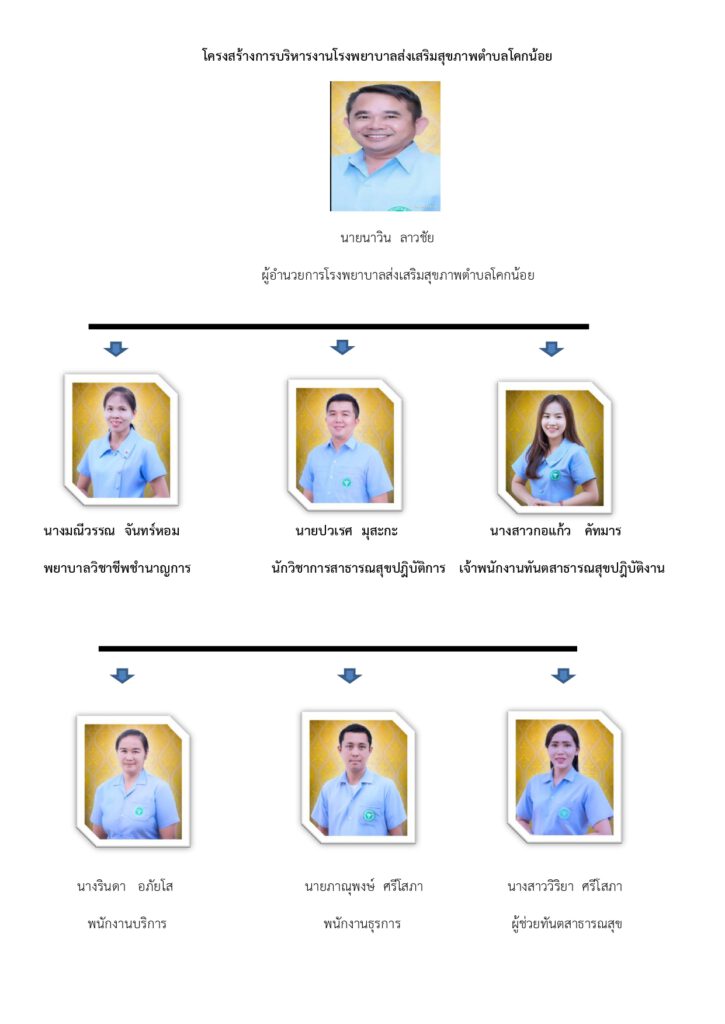 โครงสร้างการบริหารงานโรงพยาบาลส่งเสริมสุขภาพตำบลโคกน้อย

นายนาวิน ลาวชัย

ผู้อำนวยการโรงพยาบาลส่งเสริมสุขภาพตำบลโคกน้อย

นางมณีวรรณ จันทร์หอม

พยาบาลวิชาชีพชำนาญการ

นายปวเรศ มุสะกะ

นักวิชาการสาธารณสุขปฏิบัติการ

นางสาวกอแก้ว คัทมาร

เจ้าพนักงานทันตสาธารณสุขปฏิบัติงาน

นางรินดา อภัยโส

พนักงานบริการ

นายภาณุพงษ์ ศรีโสภา

พนักงานธุรการ

นางสาววิริยา ศรีโสภา

ผู้ช่วยทันตสาธารณสุข